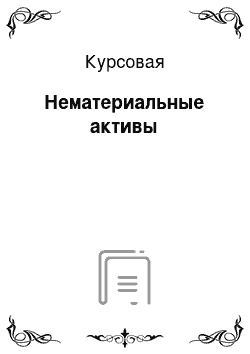 Курсовая

Нематериальные активы